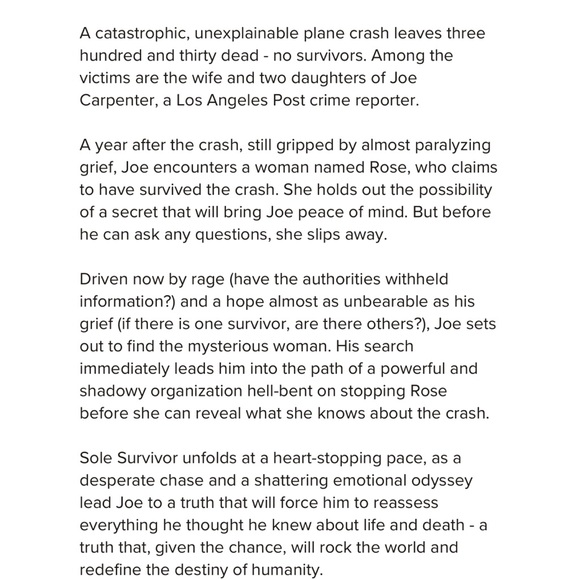 A catastrophic, unexplainable plane crash leaves three hundred and thirty dead - no survivors. Among the victims are the wife and two daughters of Joe Carpenter, a Los Angeles Post crime reporter.

A year after the crash, still gripped by almost paralyzing grief, Joe encounters a woman named Rose, who claims to have survived the crash. She holds out the possibility of a secret that will bring Joe peace of mind. But before he can ask any questions, she slips away.

Driven now by rage (have the authorities withheld information?) and a hope almost as unbearable as his grief (if there is one survivor, are there others?), Joe sets out to find the mysterious woman. His search immediately leads him into the path of a powerful and shadowy organization hell-bent on stopping Rose before she can reveal what she knows about the crash.

Sole Survivor unfolds at a heart-stopping pace, as a desperate chase and a shattering emotional odyssey lead Joe to a truth that will force him to reassess everything he thought he knew about life and death - a truth that, given the chance, will rock the world and redefine the destiny of humanity.